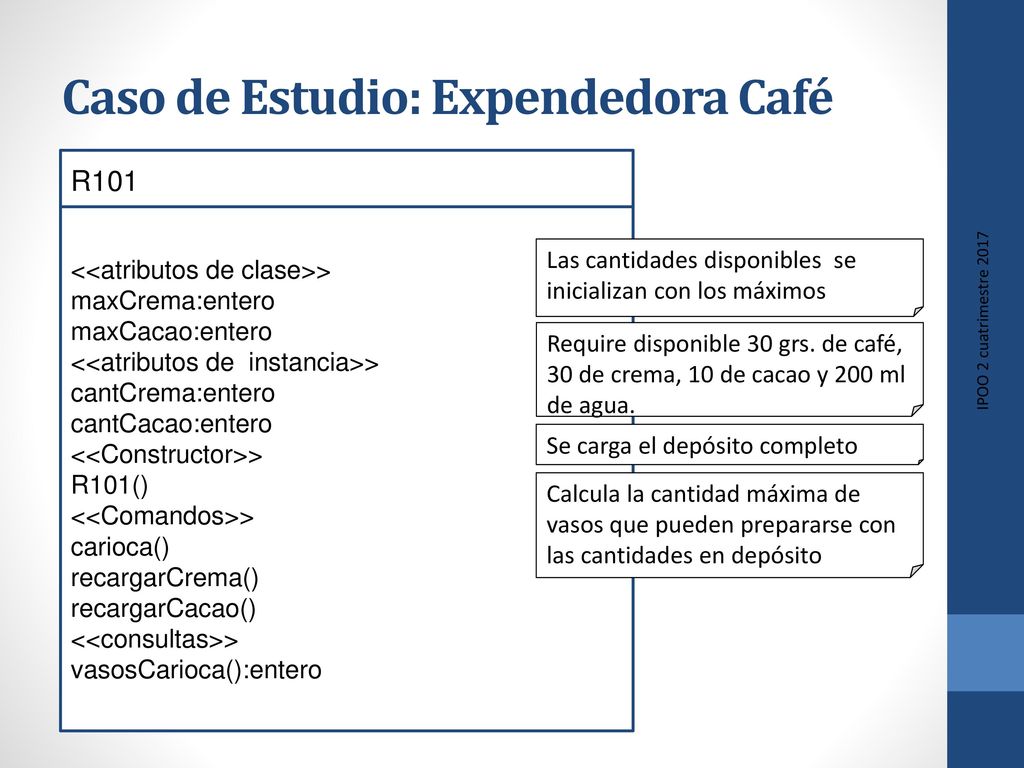 Caso de Estudio: Expendedora Café

R101

<<atributos de clase>>
maxCrema:entero
maxCacao:entero
<<atributos de instancia>>
cantCrema:entero
cantCacao:entero
<<Constructor>>
R101()
<<Comandos>>
carioca()
recargarCrema()
recargarCacao()
<<consultas>>
vasosCarioca():entero

Las cantidades disponibles se inicializan con los máximos

Require disponible 30 grs. de café, 30 de crema, 10 de cacao y 200 ml de agua.

Se carga el depósito completo

Calcula la cantidad máxima de vasos que pueden prepararse con las cantidades en depósito

IPOO 2 cuatrimestre 2017